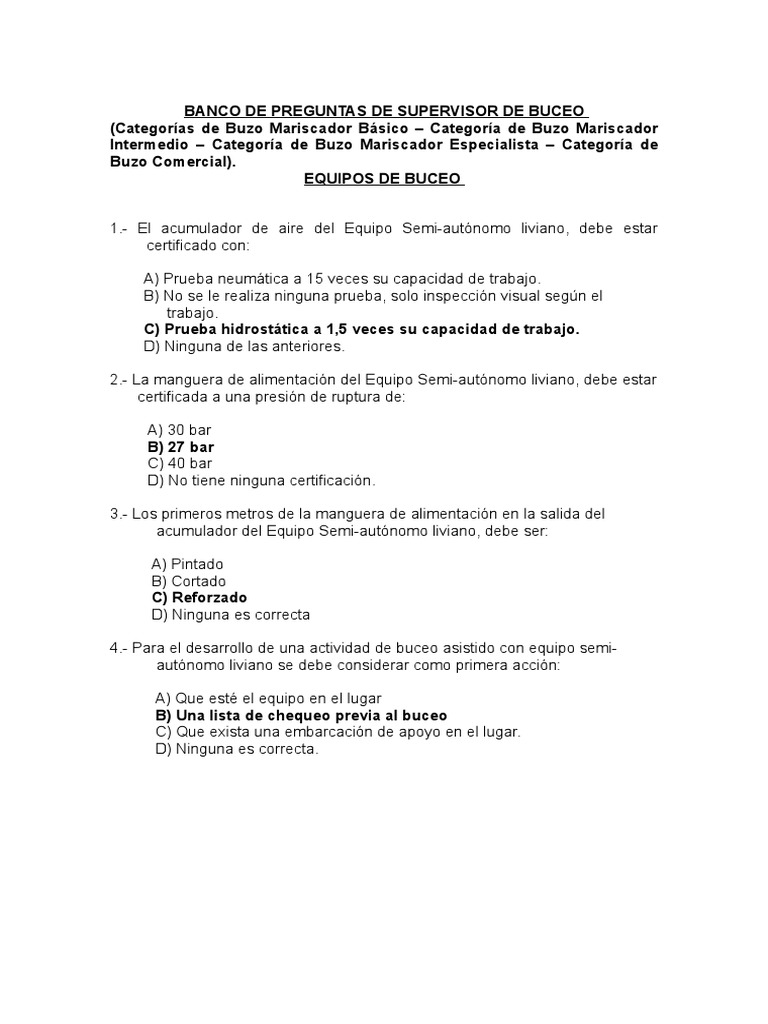 BANCO DE PREGUNTAS DE SUPERVISOR DE BUCEO
(Categorías de Buzo Mariscador Básico – Categoría de Buzo Mariscador Intermedio – Categoría de Buzo Mariscador Especialista – Categoría de Buzo Comercial).
EQUIPOS DE BUCEO

1.- El acumulador de aire del Equipo Semi-autónomo liviano, debe estar certificado con:

A) Prueba neumática a 15 veces su capacidad de trabajo.
B) No se le realiza ninguna prueba, solo inspección visual según el trabajo.
C) Prueba hidrostática a 1,5 veces su capacidad de trabajo.
D) Ninguna de las anteriores.

2.- La manguera de alimentación del Equipo Semi-autónomo liviano, debe estar certificada a una presión de ruptura de:

A) 30 bar
B) 27 bar
C) 40 bar
D) No tiene ninguna certificación.

3.- Los primeros metros de la manguera de alimentación en la salida del acumulador del Equipo Semi-autónomo liviano, debe ser:

A) Pintado
B) Cortado
C) Reforzado
D) Ninguna es correcta

4.- Para el desarrollo de una actividad de buceo asistido con equipo semi-autónomo liviano se debe considerar como primera acción:

A) Que esté el equipo en el lugar
B) Una lista de chequeo previa al buceo
C) Que exista una embarcación de apoyo en el lugar.
D) Ninguna es correcta.